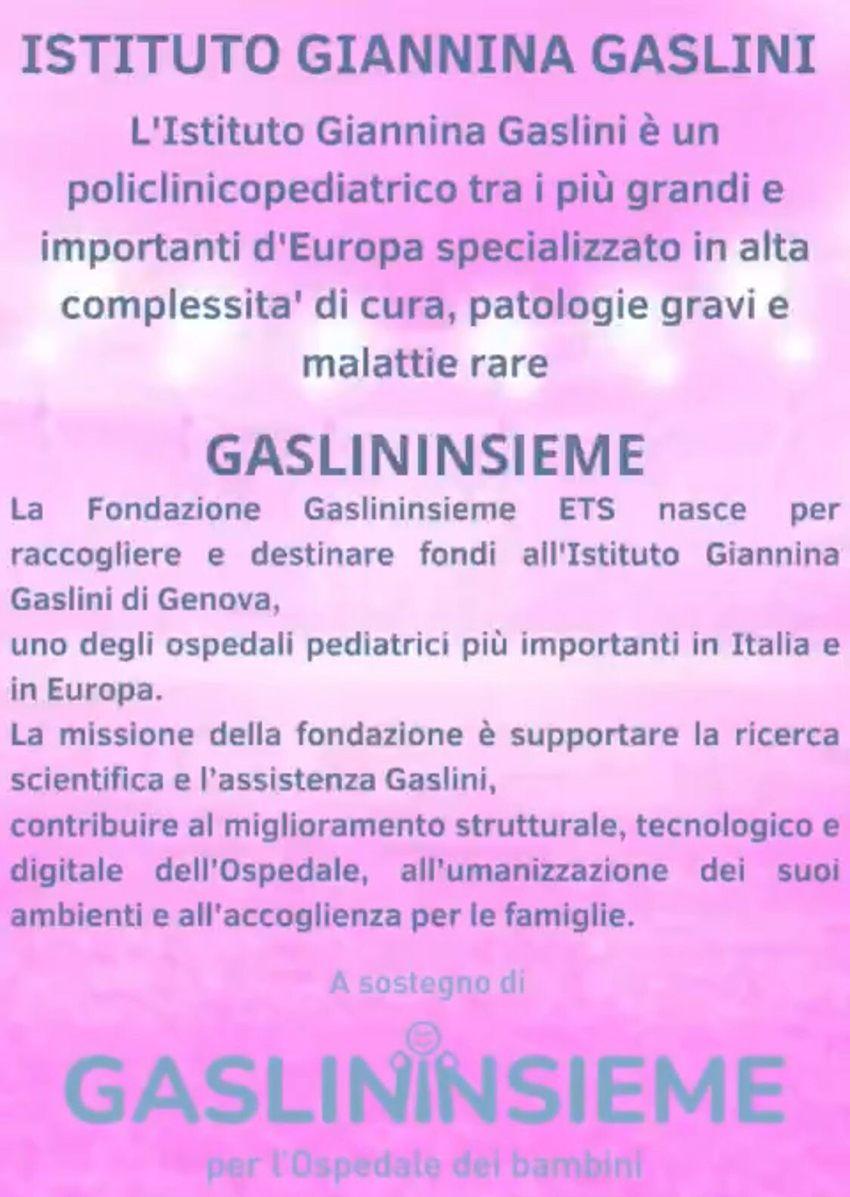 ISTITUTO GIANNINA GASLINI

L'Istituto Giannina Gaslini è un policlinicopediatrico tra i più grandi e importanti d'Europa specializzato in alta complessita' di cura, patologie gravi e malattie rare

GASLININSIEME

La Fondazione Gaslininsieme ETS nasce per raccogliere e destinare fondi all'Istituto Giannina Gaslini di Genova,
uno degli ospedali pediatrici più importanti in Italia e in Europa.
La missione della fondazione è supportare la ricerca scientifica e l'assistenza Gaslini,
contribuire al miglioramento strutturale, tecnologico e digitale dell'Ospedale, all'umanizzazione dei suoi ambienti e all'accoglienza per le famiglie.

A sostegno di

GASLININSIEME
per l'Ospedale dei bambini